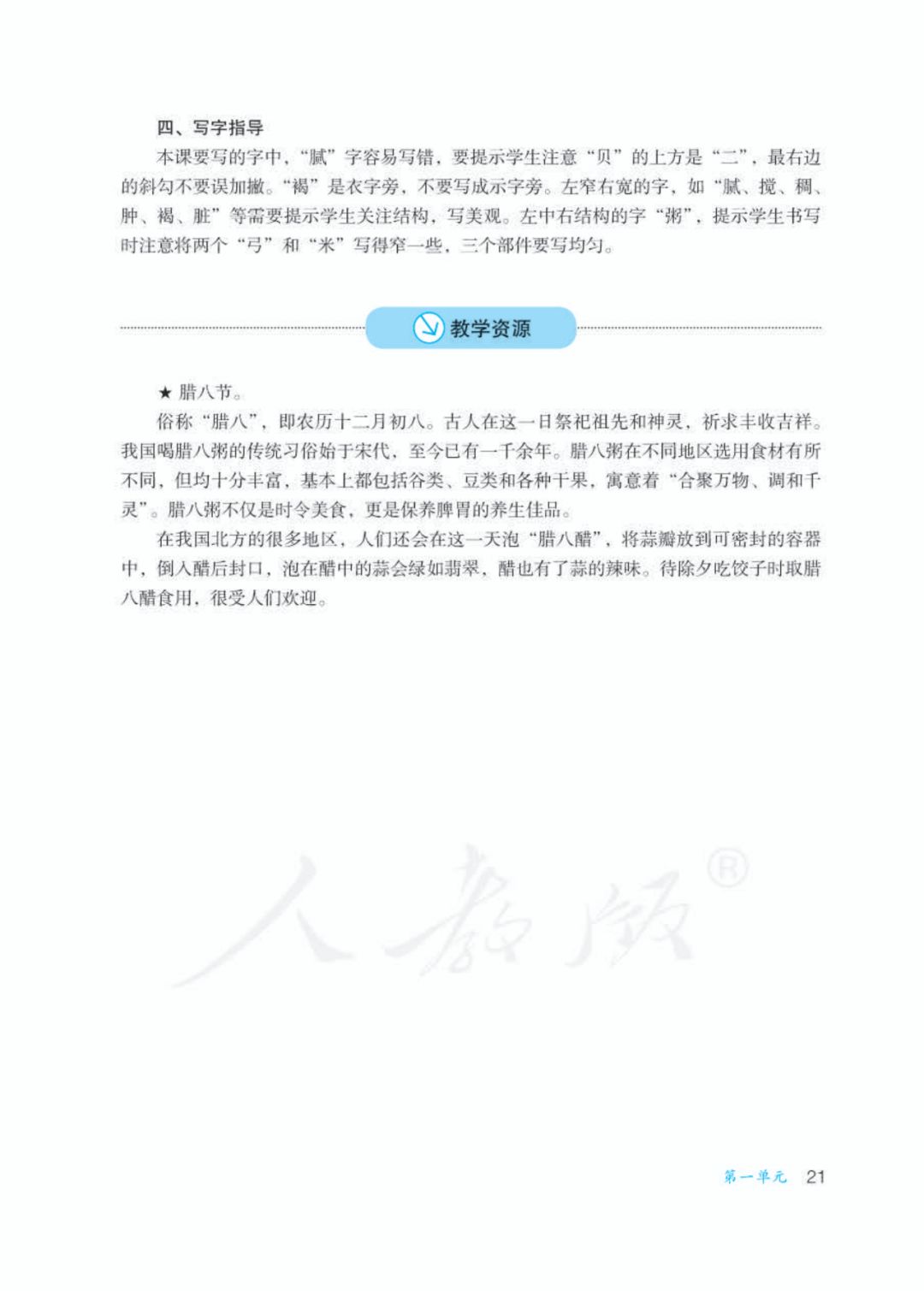 四、写字指导

本课要写的字中，“腻”字容易写错，要提示学生注意“贝”的上方是“二”，最右边的斜勾不要误加撇。“褐”是衣字旁，不要写成示字旁。左窄右宽的字，如“腻、搅、稠、肿、褐、脏”等需要提示学生关注结构，写美观。左中右结构的字“粥”，提示学生书写时注意将两个“弓”和“米”写得窄一些，三个部件要写均匀。

教学资源

★ 腊八节。

俗称“腊八”，即农历十二月初八。古人在这一日祭祀祖先和神灵，祈求丰收吉祥。我国喝腊八粥的传统习俗始于宋代，至今已有一千余年。腊八粥在不同地区选用食材有所不同，但均十分丰富，基本上都包括谷类、豆类和各种干果，寓意着“合聚万物、调和千灵”。腊八粥不仅是时令美食，更是保养脾胃的养生佳品。

在我国北方的很多地区，人们还会在这一天泡“腊八醋”，将蒜瓣放到可密封的容器中，倒入醋后封口，泡在醋中的蒜会绿如翡翠，醋也有了蒜的辣味。待除夕吃饺子时取腊八醋食用，很受人们欢迎。

人教版®

第一单元 21